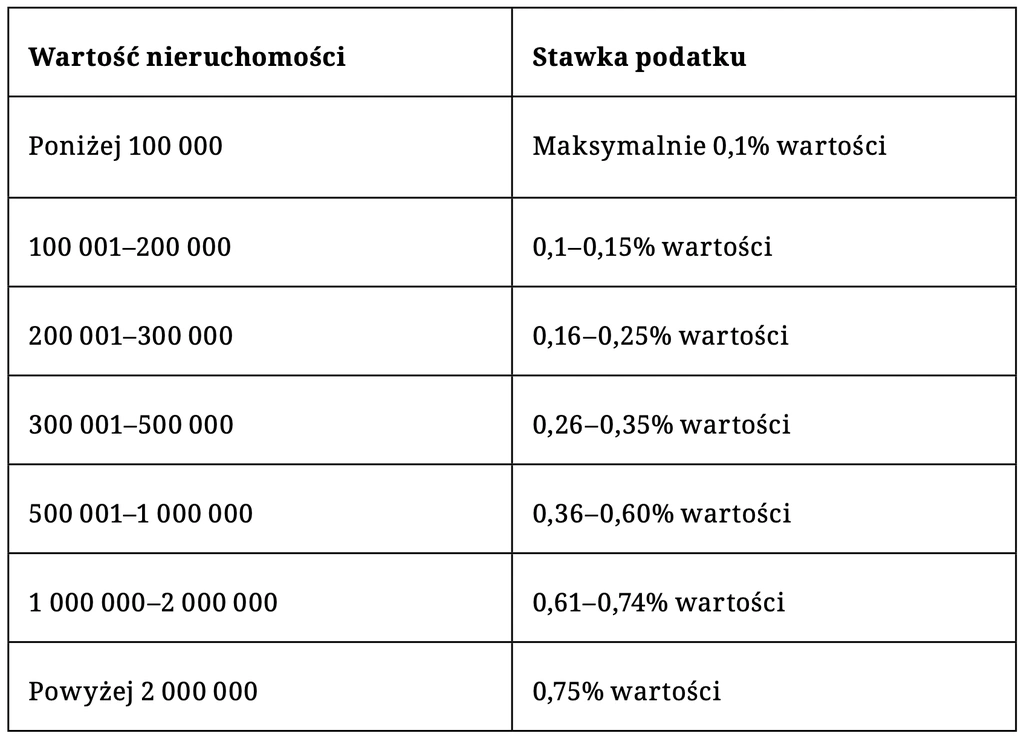 | Wartość nieruchomości | Stawka podatku |
|---|---|
| Poniżej 100 000 | Maksymalnie 0,1% wartości |
| 100 001–200 000 | 0,1–0,15% wartości |
| 200 001–300 000 | 0,16–0,25% wartości |
| 300 001–500 000 | 0,26–0,35% wartości |
| 500 001–1 000 000 | 0,36–0,60% wartości |
| 1 000 000–2 000 000 | 0,61–0,74% wartości |
| Powyżej 2 000 000 | 0,75% wartości |